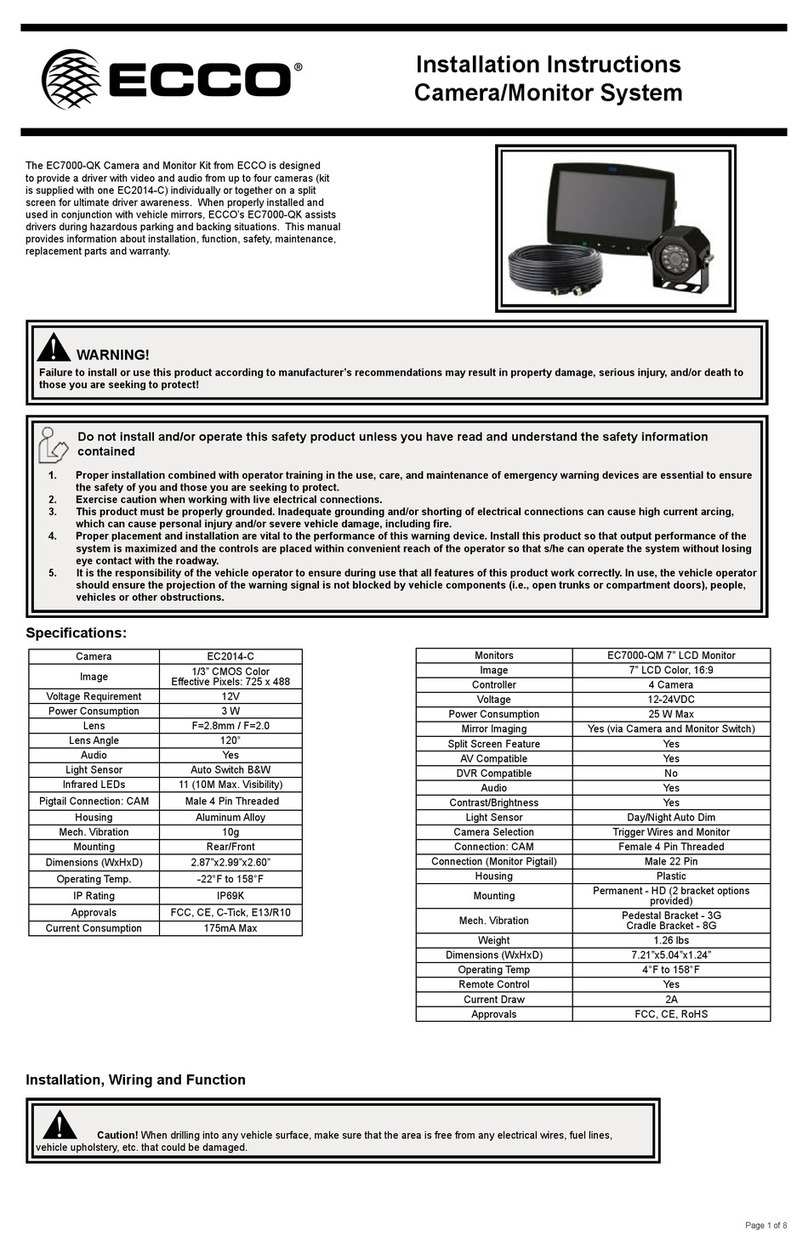 ECCO®

Installation Instructions
Camera/Monitor System

The EC7000-QK Camera and Monitor Kit from ECCO is designed to provide a driver with video and audio from up to four cameras (kit is supplied with one EC2014-C) individually or together on a split screen for ultimate driver awareness. When properly installed and used in conjunction with vehicle mirrors, ECCO's EC7000-QK assists drivers during hazardous parking and backing situations. This manual provides information about installation, function, safety, maintenance, replacement parts and warranty.

WARNING!
Failure to install or use this product according to manufacturer's recommendations may result in property damage, serious injury, and/or death to those you are seeking to protect!

Do not install and/or operate this safety product unless you have read and understand the safety information contained

1. Proper installation combined with operator training in the use, care, and maintenance of emergency warning devices are essential to ensure the safety of you and those you are seeking to protect.
2. Exercise caution when working with live electrical connections.
3. This product must be properly grounded. Inadequate grounding and/or shorting of electrical connections can cause high current arcing, which can cause personal injury and/or severe vehicle damage, including fire.
4. Proper placement and installation are vital to the performance of this warning device. Install this product so that output performance of the system is maximized and the controls are placed within convenient reach of the operator so that s/he can operate the system without losing eye contact with the roadway.
5. It is the responsibility of the vehicle operator to ensure during use that all features of this product work correctly. In use, the vehicle operator should ensure the projection of the warning signal is not blocked by vehicle components (i.e., open trunks or compartment doors), people, vehicles or other obstructions.

Specifications:

| Camera | EC2014-C |
|---|---|
| Image | 1/3" CMOS Color Effective Pixels: 725 x 488 |
| Voltage Requirement | 12V |
| Power Consumption | 3 W |
| Lens | F=2.8mm / F=2.0 |
| Lens Angle | 120° |
| Audio | Yes |
| Light Sensor | Auto Switch B&W |
| Infrared LEDs | 11 (10M Max. Visibility) |
| Pigtail Connection: CAM | Male 4 Pin Threaded |
| Housing | Aluminum Alloy |
| Mech. Vibration | 10g |
| Mounting | Rear/Front |
| Dimensions (WxHxD) | 2.87"x2.99"x2.60" |
| Operating Temp. | -22°F to 158°F |
| IP Rating | IP69K |
| Approvals | FCC, CE, C-Tick, E13/R10 |
| Current Consumption | 175mA Max |

| Monitors | EC7000-QM 7" LCD Monitor |
|---|---|
| Image | 7" LCD Color, 16:9 |
| Controller | 4 Camera |
| Voltage | 12-24VDC |
| Power Consumption | 25 W Max |
| Mirror Imaging | Yes (via Camera and Monitor Switch) |
| Split Screen Feature | Yes |
| AV Compatible | Yes |
| DVR Compatible | No |
| Audio | Yes |
| Contrast/Brightness | Yes |
| Light Sensor | Day/Night Auto Dim |
| Camera Selection | Trigger Wires and Monitor |
| Connection: CAM | Female 4 Pin Threaded |
| Connection (Monitor Pigtail) | Male 22 Pin |
| Housing | Plastic |
| Mounting | Permanent - HD (2 bracket options provided) |
| Mech. Vibration | Pedestal Bracket - 3G Cradle Bracket - 8G |
| Weight | 1.26 lbs |
| Dimensions (WxHxD) | 7.21"x5.04"x1.24" |
| Operating Temp | 4°F to 158°F |
| Remote Control | Yes |
| Current Draw | 2A |
| Approvals | FCC, CE, RoHS |

Installation, Wiring and Function

Caution! When drilling into any vehicle surface, make sure that the area is free from any electrical wires, fuel lines, vehicle upholstery, etc. that could be damaged.

Page 1 of 8